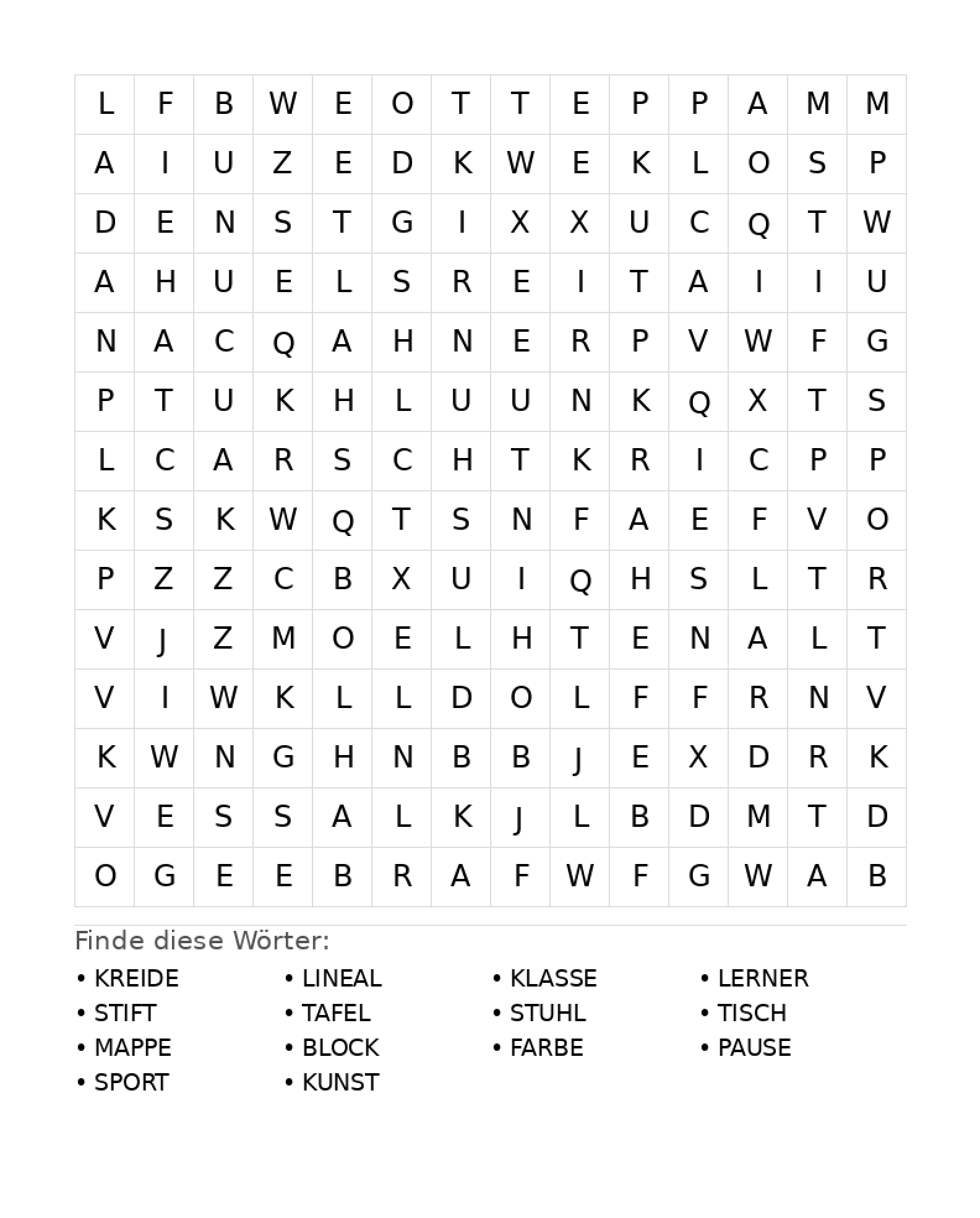 | L | F | B | W | E | O | T | T | E | P | P | A | M | M |
|---|---|---|---|---|---|---|---|---|---|---|---|---|---|
| A | I | U | Z | E | D | K | W | E | K | L | O | S | P |
| D | E | N | S | T | G | I | X | X | U | C | Q | T | W |
| A | H | U | E | L | S | R | E | I | T | A | I | I | U |
| N | A | C | Q | A | H | N | E | R | P | V | W | F | G |
| P | T | U | K | H | L | U | U | N | K | Q | X | T | S |
| L | C | A | R | S | C | H | T | K | R | I | C | P | P |
| K | S | K | W | Q | T | S | N | F | A | E | F | V | O |
| P | Z | Z | C | B | X | U | I | Q | H | S | L | T | R |
| V | J | Z | M | O | E | L | H | T | E | N | A | L | T |
| V | I | W | K | L | L | D | O | L | F | F | R | N | V |
| K | W | N | G | H | N | B | B | J | E | X | D | R | K |
| V | E | S | S | A | L | K | J | L | B | D | M | T | D |
| O | G | E | E | B | R | A | F | W | F | G | W | A | B |

Finde diese Wörter:

• KREIDE
• STIFT
• MAPPE
• SPORT

• LINEAL
• TAFEL
• BLOCK
• KUNST

• KLASSE
• STUHL
• FARBE

• LERNER
• TISCH
• PAUSE